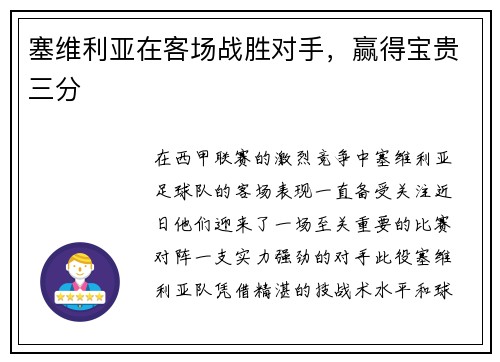 塞维利亚在客场战胜对手，赢得宝贵三分

在西甲联赛的激烈竞争中塞维利亚足球队的客场表现一直备受关注近日他们迎来了一场至关重要的比赛对阵一支实力强劲的对手此役塞维利亚队凭借精湛的技战术水平和球